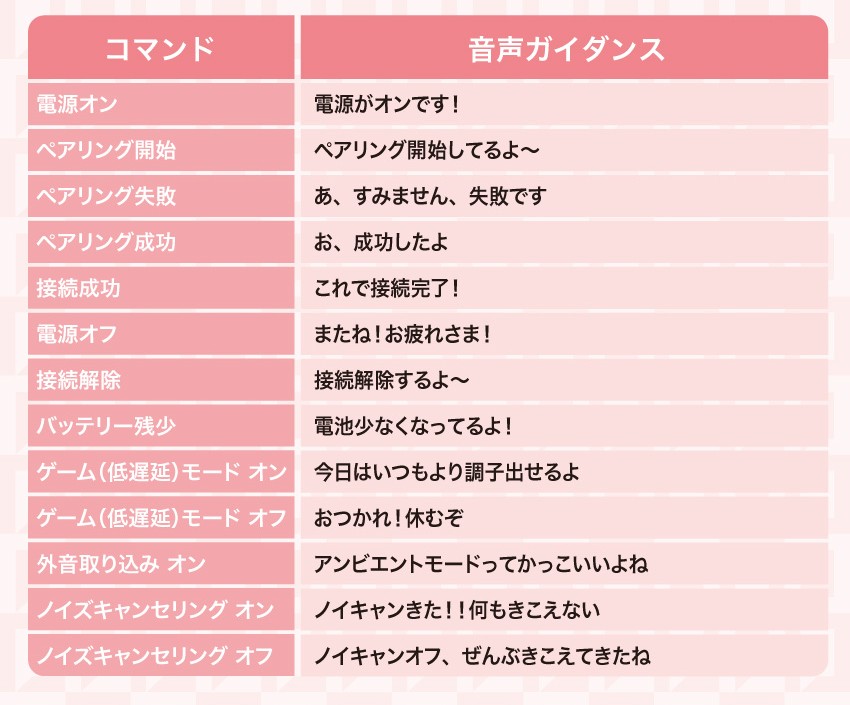 | コマンド | 音声ガイダンス |
|---|---|
| 電源オン | 電源がオンです！ |
| ペアリング開始 | ペアリング開始してるよ〜 |
| ペアリング失敗 | あ、すみません、失敗です |
| ペアリング成功 | お、成功したよ |
| 接続成功 | これで接続完了！ |
| 電源オフ | またね！お疲れさま！ |
| 接続解除 | 接続解除するよ〜 |
| バッテリー残少 | 電池少なくなってるよ！ |
| ゲーム（低遅延）モード オン | 今日はいつもより調子出せるよ |
| ゲーム（低遅延）モード オフ | おつかれ！休むぞ |
| 外音取り込み オン | アンビエントモードってかっこいいよね |
| ノイズキャンセリング オン | ノイキャンきた！！何もきこえない |
| ノイズキャンセリング オフ | ノイキャンオフ、ぜんぶきこえてきたね |